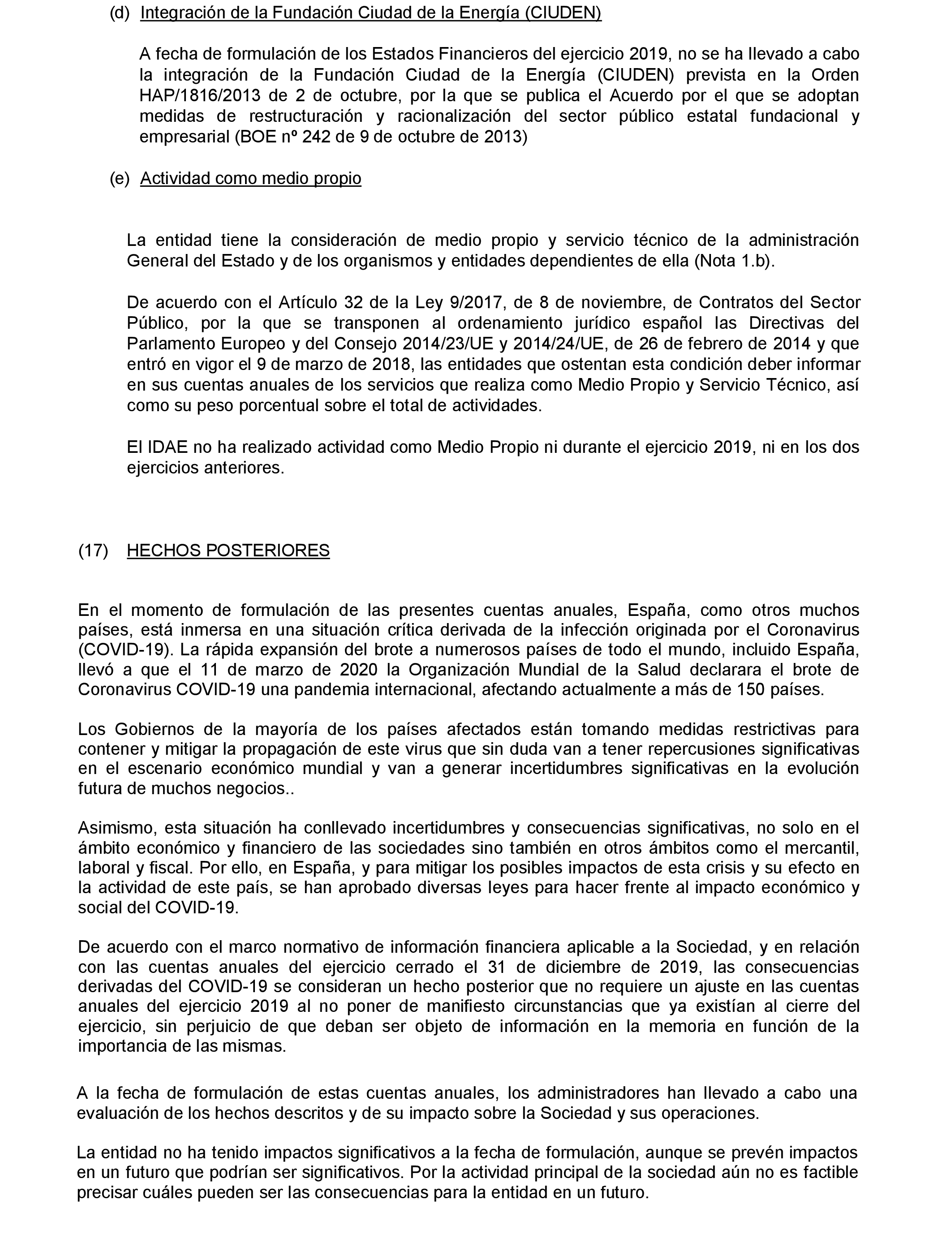 (d) Integración de la Fundación Ciudad de la Energía (CIUDEN)

A fecha de formulación de los Estados Financieros del ejercicio 2019, no se ha llevado a cabo la integración de la Fundación Ciudad de la Energía (CIUDEN) prevista en la Orden HAP/1816/2013 de 2 de octubre, por la que se publica el Acuerdo por el que se adoptan medidas de restructuración y racionalización del sector público estatal fundacional y empresarial (BOE nº 242 de 9 de octubre de 2013)

(e) Actividad como medio propio

La entidad tiene la consideración de medio propio y servicio técnico de la administración General del Estado y de los organismos y entidades dependientes de ella (Nota 1.b).

De acuerdo con el Artículo 32 de la Ley 9/2017, de 8 de noviembre, de Contratos del Sector Público, por la que se transponen al ordenamiento jurídico español las Directivas del Parlamento Europeo y del Consejo 2014/23/UE y 2014/24/UE, de 26 de febrero de 2014 y que entró en vigor el 9 de marzo de 2018, las entidades que ostentan esta condición deber informar en sus cuentas anuales de los servicios que realiza como Medio Propio y Servicio Técnico, así como su peso porcentual sobre el total de actividades.

El IDAE no ha realizado actividad como Medio Propio ni durante el ejercicio 2019, ni en los dos ejercicios anteriores.

(17) HECHOS POSTERIORES

En el momento de formulación de las presentes cuentas anuales, España, como otros muchos países, está inmersa en una situación crítica derivada de la infección originada por el Coronavirus (COVID-19). La rápida expansión del brote a numerosos países de todo el mundo, incluido España, llevó a que el 11 de marzo de 2020 la Organización Mundial de la Salud declarara el brote de Coronavirus COVID-19 una pandemia internacional, afectando actualmente a más de 150 países.

Los Gobiernos de la mayoría de los países afectados están tomando medidas restrictivas para contener y mitigar la propagación de este virus que sin duda van a tener repercusiones significativas en el escenario económico mundial y van a generar incertidumbres significativas en la evolución futura de muchos negocios..

Asimismo, esta situación ha conllevado incertidumbres y consecuencias significativas, no solo en el ámbito económico y financiero de las sociedades sino también en otros ámbitos como el mercantil, laboral y fiscal. Por ello, en España, y para mitigar los posibles impactos de esta crisis y su efecto en la actividad de este país, se han aprobado diversas leyes para hacer frente al impacto económico y social del COVID-19.

De acuerdo con el marco normativo de información financiera aplicable a la Sociedad, y en relación con las cuentas anuales del ejercicio cerrado el 31 de diciembre de 2019, las consecuencias derivadas del COVID-19 se consideran un hecho posterior que no requiere un ajuste en las cuentas anuales del ejercicio 2019 al no poner de manifiesto circunstancias que ya existían al cierre del ejercicio, sin perjuicio de que deban ser objeto de información en la memoria en función de la importancia de las mismas.

A la fecha de formulación de estas cuentas anuales, los administradores han llevado a cabo una evaluación de los hechos descritos y de su impacto sobre la Sociedad y sus operaciones.

La entidad no ha tenido impactos significativos a la fecha de formulación, aunque se prevén impactos en un futuro que podrían ser significativos. Por la actividad principal de la sociedad aún no es factible precisar cuáles pueden ser las consecuencias para la entidad en un futuro.